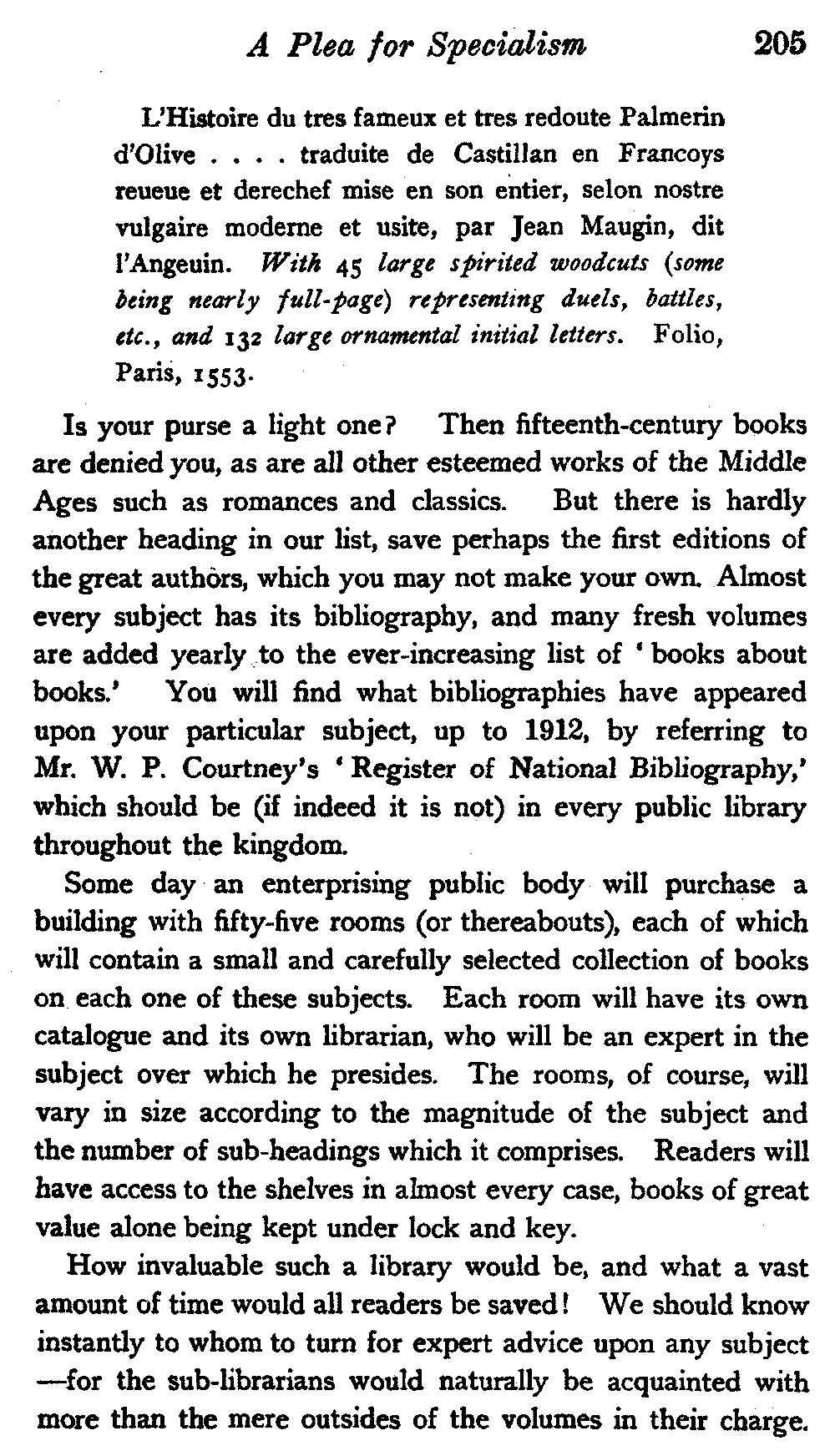 A Plea for Specialism 205

L'Histoire du tres fameux et tres redoute Palmerin d'Olive . . . . traduite de Castillan en Francoys reueue et derechef mise en son entier, selon nostre vulgaire moderne et usite, par Jean Maugin, dit l'Angeuin. With 45 large spirited woodcuts (some being nearly full-page) representing duels, battles, etc., and 132 large ornamental initial letters. Folio, Paris, 1553.

Is your purse a light one? Then fifteenth-century books are denied you, as are all other esteemed works of the Middle Ages such as romances and classics. But there is hardly another heading in our list, save perhaps the first editions of the great authors, which you may not make your own. Almost every subject has its bibliography, and many fresh volumes are added yearly to the ever-increasing list of 'books about books.' You will find what bibliographies have appeared upon your particular subject, up to 1912, by referring to Mr. W. P. Courtney's 'Register of National Bibliography,' which should be (if indeed it is not) in every public library throughout the kingdom.

Some day an enterprising public body will purchase a building with fifty-five rooms (or thereabouts), each of which will contain a small and carefully selected collection of books on each one of these subjects. Each room will have its own catalogue and its own librarian, who will be an expert in the subject over which he presides. The rooms, of course, will vary in size according to the magnitude of the subject and the number of sub-headings which it comprises. Readers will have access to the shelves in almost every case, books of great value alone being kept under lock and key.

How invaluable such a library would be, and what a vast amount of time would all readers be saved! We should know instantly to whom to turn for expert advice upon any subject —for the sub-librarians would naturally be acquainted with more than the mere outsides of the volumes in their charge.